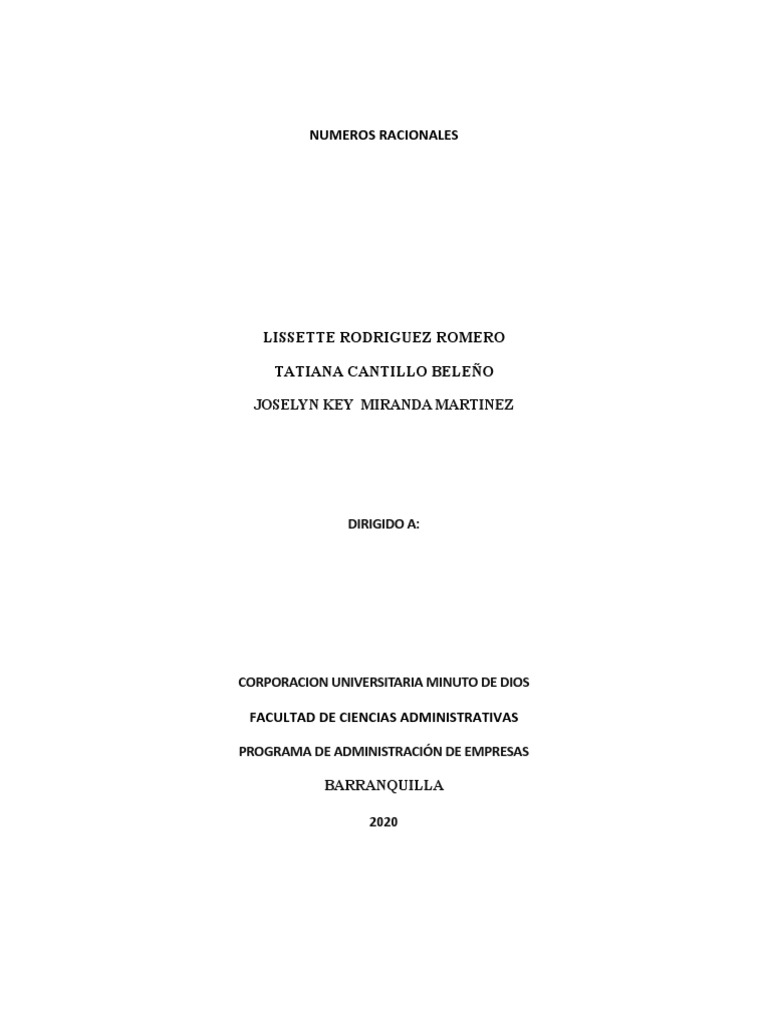 NUMEROS RACIONALES

LISSETTE RODRIGUEZ ROMERO

TATIANA CANTILLO BELEÑO

JOSELYN KEY MIRANDA MARTINEZ

DIRIGIDO A:

CORPORACION UNIVERSITARIA MINUTO DE DIOS

FACULTAD DE CIENCIAS ADMINISTRATIVAS

PROGRAMA DE ADMINISTRACIÓN DE EMPRESAS

BARRANQUILLA

2020